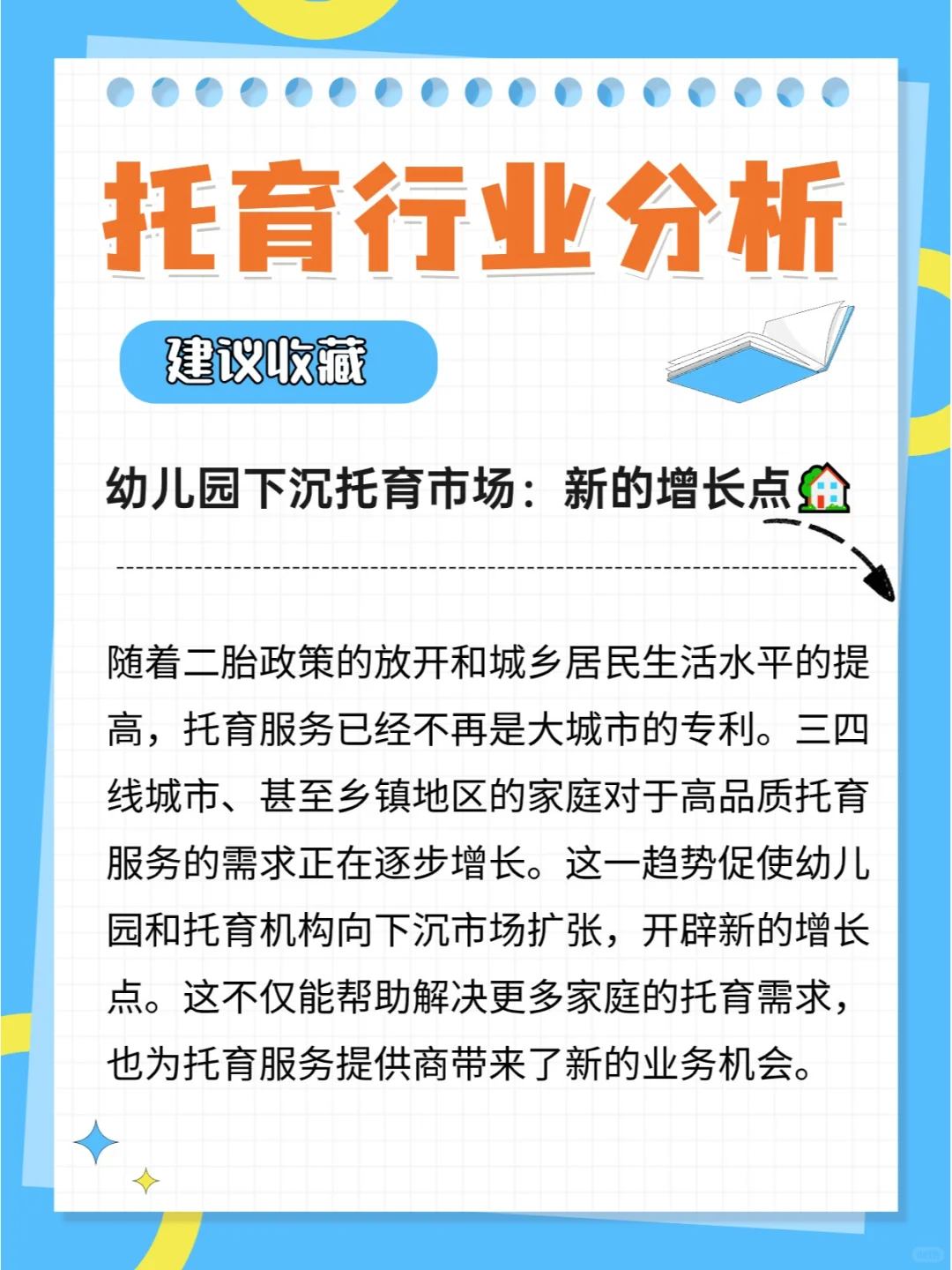 托育行业分析

建议收藏

幼儿园下沉托育市场：新的增长点🏡

随着二胎政策的放开和城乡居民生活水平的提高，托育服务已经不再是大城市的专利。三四线城市、甚至乡镇地区的家庭对于高品质托育服务的需求正在逐步增长。这一趋势促使幼儿园和托育机构向下沉市场扩张，开辟新的增长点。这不仅能帮助解决更多家庭的托育需求，也为托育服务提供商带来了新的业务机会。